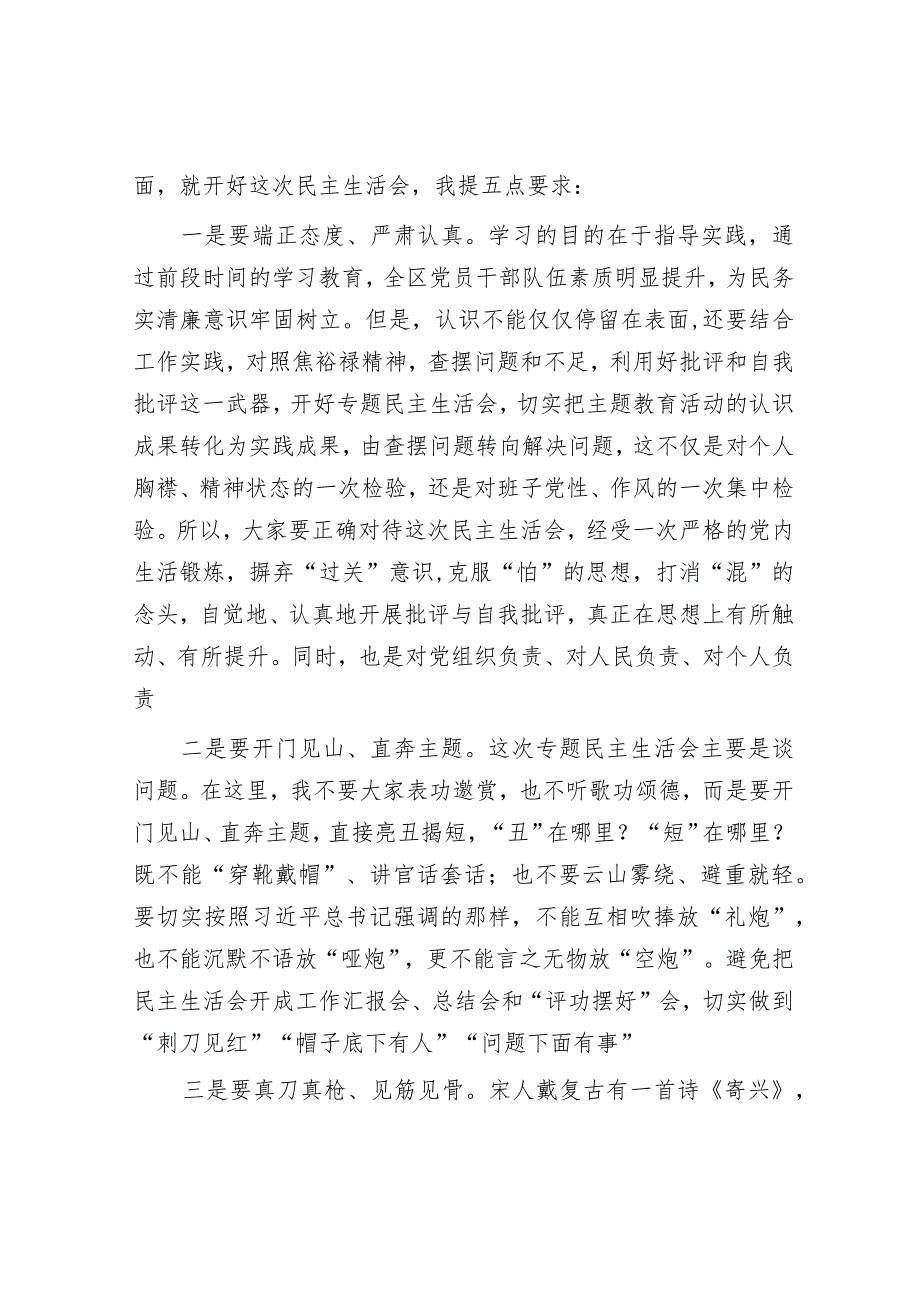 面，就开好这次民主生活会，我提五点要求：

一是要端正态度、严肃认真。学习的目的在于指导实践，通过前段时间的学习教育，全区党员干部队伍素质明显提升，为民务实清廉意识牢固树立。但是，认识不能仅仅停留在表面,还要结合工作实践，对照焦裕禄精神，查摆问题和不足，利用好批评和自我批评这一武器，开好专题民主生活会，切实把主题教育活动的认识成果转化为实践成果，由查摆问题转向解决问题，这不仅是对个人胸襟、精神状态的一次检验，还是对班子党性、作风的一次集中检验。所以，大家要正确对待这次民主生活会，经受一次严格的党内生活锻炼，摒弃“过关”意识,克服“怕”的思想，打消“混”的念头，自觉地、认真地开展批评与自我批评，真正在思想上有所触动、有所提升。同时，也是对党组织负责、对人民负责、对个人负责

二是要开门见山、直奔主题。这次专题民主生活会主要是谈问题。在这里，我不要大家表功邀赏，也不听歌功颂德，而是要开门见山、直奔主题，直接亮丑揭短，“丑”在哪里？“短”在哪里？既不能“穿靴戴帽”、讲官话套话；也不要云山雾绕、避重就轻。要切实按照习近平总书记强调的那样，不能互相吹捧放“礼炮”，也不能沉默不语放“哑炮”，更不能言之无物放“空炮”。避免把民主生活会开成工作汇报会、总结会和“评功摆好”会，切实做到“刺刀见红”“帽子底下有人”“问题下面有事”

三是要真刀真枪、见筋见骨。宋人戴复古有一首诗《寄兴》，